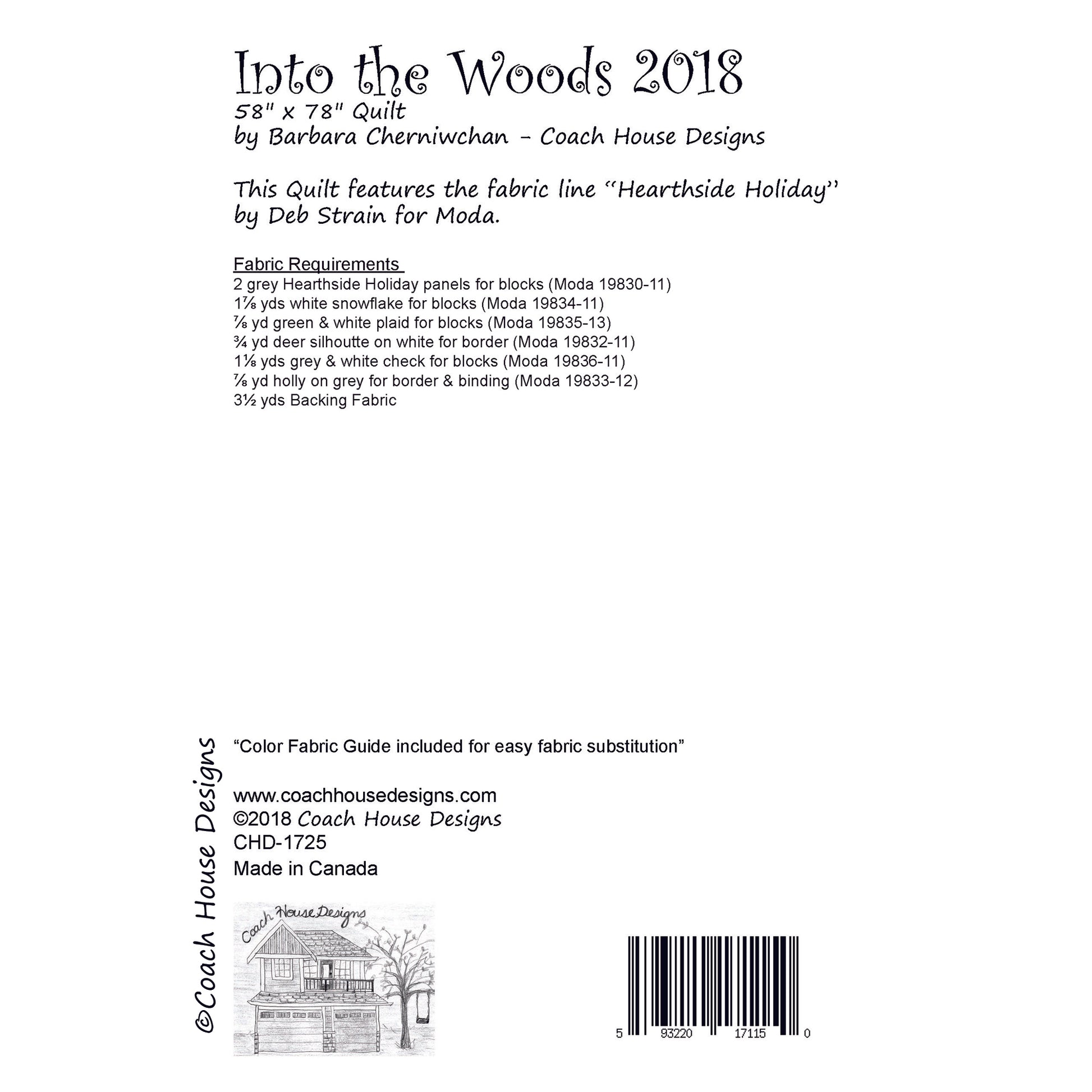 Into the Woods 2018
58" x 78" Quilt
by Barbara Cherniwchan - Coach House Designs

This Quilt features the fabric line "Hearthside Holiday" by Deb Strain for Moda.

Fabric Requirements
2 grey Hearthside Holiday panels for blocks (Moda 19830-11)
1⅞ yds white snowflake for blocks (Moda 19834-11)
⅞ yd green & white plaid for blocks (Moda 19835-13)
¾ yd deer silhoutte on white for border (Moda 19832-11)
1⅛ yds grey & white check for blocks (Moda 19836-11)
⅞ yd holly on grey for border & binding (Moda 19833-12)
3½ yds Backing Fabric

©Coach House Designs

"Color Fabric Guide included for easy fabric substitution"

www.coachhousedesigns.com
©2018 Coach House Designs
CHD-1725
Made in Canada

Coach House Designs

5 93220 17115 0